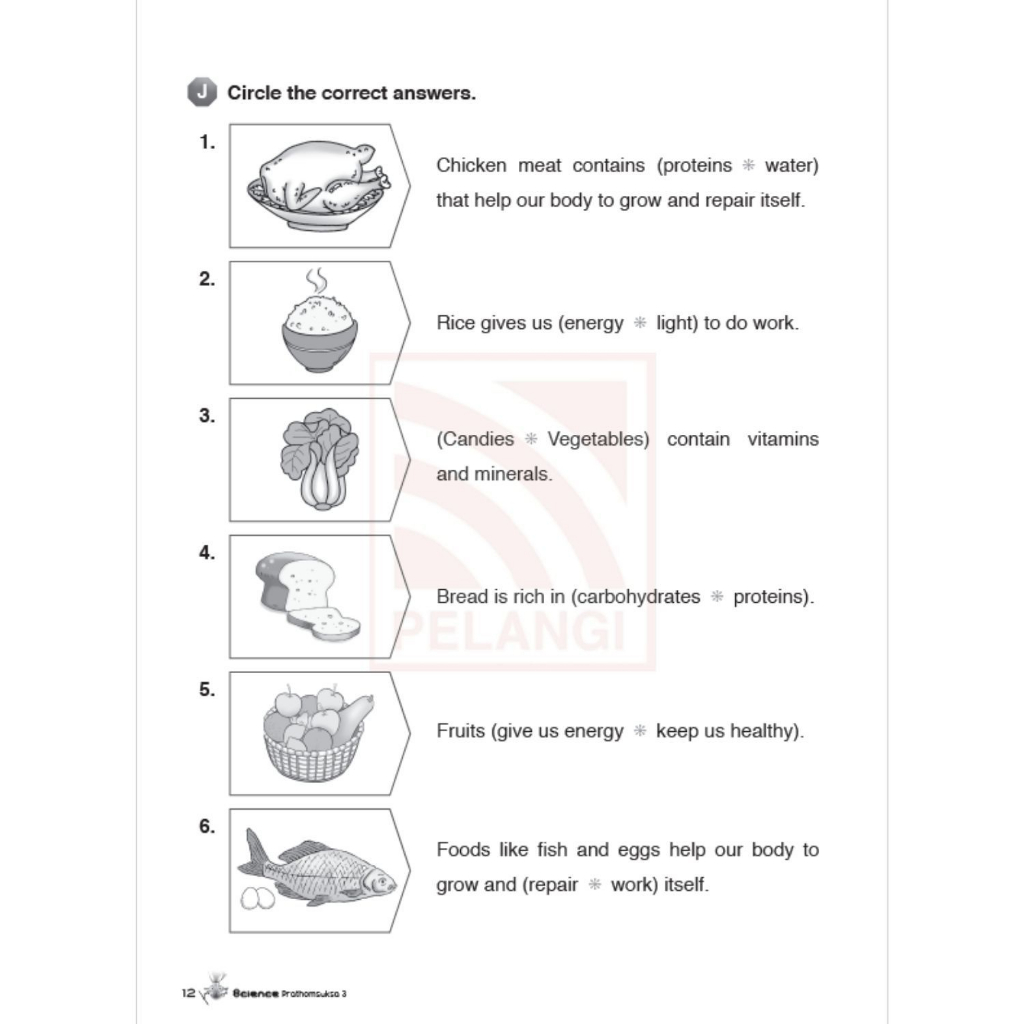 J Circle the correct answers.

1. Chicken meat contains (proteins ✻ water) that help our body to grow and repair itself.

2. Rice gives us (energy ✻ light) to do work.

3. (Candies ✻ Vegetables) contain vitamins and minerals.

4. Bread is rich in (carbohydrates ✻ proteins).

5. Fruits (give us energy ✻ keep us healthy).

6. Foods like fish and eggs help our body to grow and (repair ✻ work) itself.

PELANGI

12 Science Prathomsuksa 3